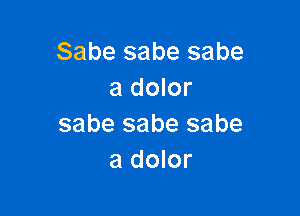 Sabe sabe sabe
a dolor
sabe sabe sabe
a dolor